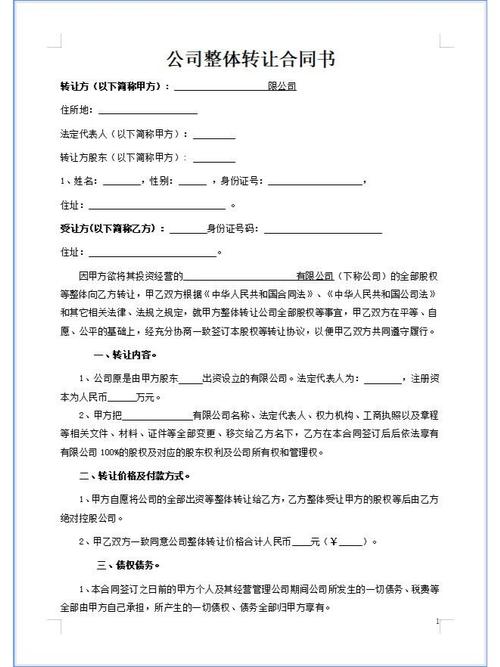 公司整体转让合同书

转让方（以下简称甲方）：____限公司

住所地：____

法定代表人（以下简称甲方）：____

转让方股东（以下简称甲方）：____

1、姓名：____，性别：____，身份证号：____，

住址：____。

受让方(以下简称乙方)：____身份证号码：____

住址：____。

因甲方欲将其投资经营的____有限公司（下称公司）的全部股权等整体向乙方转让，甲乙双方根据《中华人民共和国合同法》、《中华人民共和国公司法》和其它相关法律、法规之规定，就甲方整体转让公司全部股权等事宜，甲乙双方在平等、自愿、公平的基础上，经充分协商一致签订本股权等转让协议，以便甲乙双方共同遵守履行。

一、转让内容。

1、公司原是由甲方股东____出资设立的有限公司。法定代表人为：____，注册资本为人民币____万元。

2、甲方把____有限公司名称、法定代表人、权力机构、工商执照以及章程等相关文件、材料、证件等全部变更、移交给乙方名下，乙方在本合同签订后后依法享有有限公司100%的股权及对应的股东权利及公司所有权和管理权。

二、转让价格及付款方式。

1、甲方自愿将公司的全部出资等整体转让给乙方，乙方整体受让甲方的股权等后由乙方绝对控股公司。

2、甲乙双方一致同意公司整体转让价格合计人民币____元（￥____）。

三、债权债务。

1、本合同签订之日前的甲方个人及其经营管理公司期间公司所发生的一切债务、税费等全部由甲方自己承担，所产生的一切债权、债务全部归甲方享有。

1